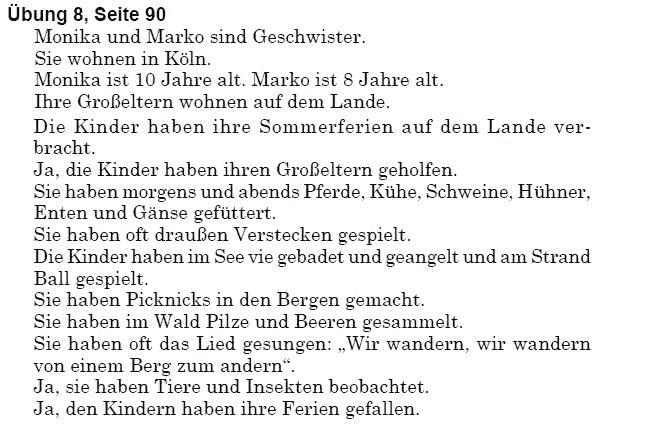 Übung 8, Seite 90

Monika und Marko sind Geschwister.
Sie wohnen in Köln.
Monika ist 10 Jahre alt. Marko ist 8 Jahre alt.
Ihre Großeltern wohnen auf dem Lande.
Die Kinder haben ihre Sommerferien auf dem Lande verbracht.
Ja, die Kinder haben ihren Großeltern geholfen.
Sie haben morgens und abends Pferde, Kühe, Schweine, Hühner, Enten und Gänse gefüttert.
Sie haben oft draußen Verstecken gespielt.
Die Kinder haben im See vie gebadet und geangelt und am Strand Ball gespielt.
Sie haben Picknicks in den Bergen gemacht.
Sie haben im Wald Pilze und Beeren gesammelt.
Sie haben oft das Lied gesungen: „Wir wandern, wir wandern von einem Berg zum andern“.
Ja, sie haben Tiere und Insekten beobachtet.
Ja, den Kindern haben ihre Ferien gefallen.